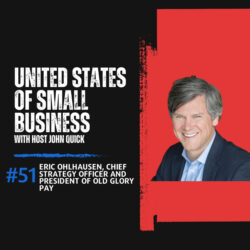 UNITED STATES OF SMALL BUSINESS
WITH HOST JOHN QUICK

#51 ERIC OHLHAUSEN, CHIEF STRATEGY OFFICER AND PRESIDENT OF OLD GLORY PAY